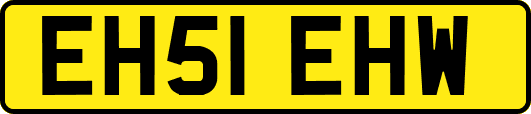 EH51 EHW